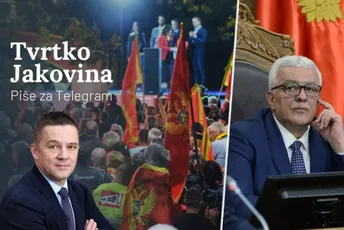 Tvrtko Jakovina

Piše za Telegram